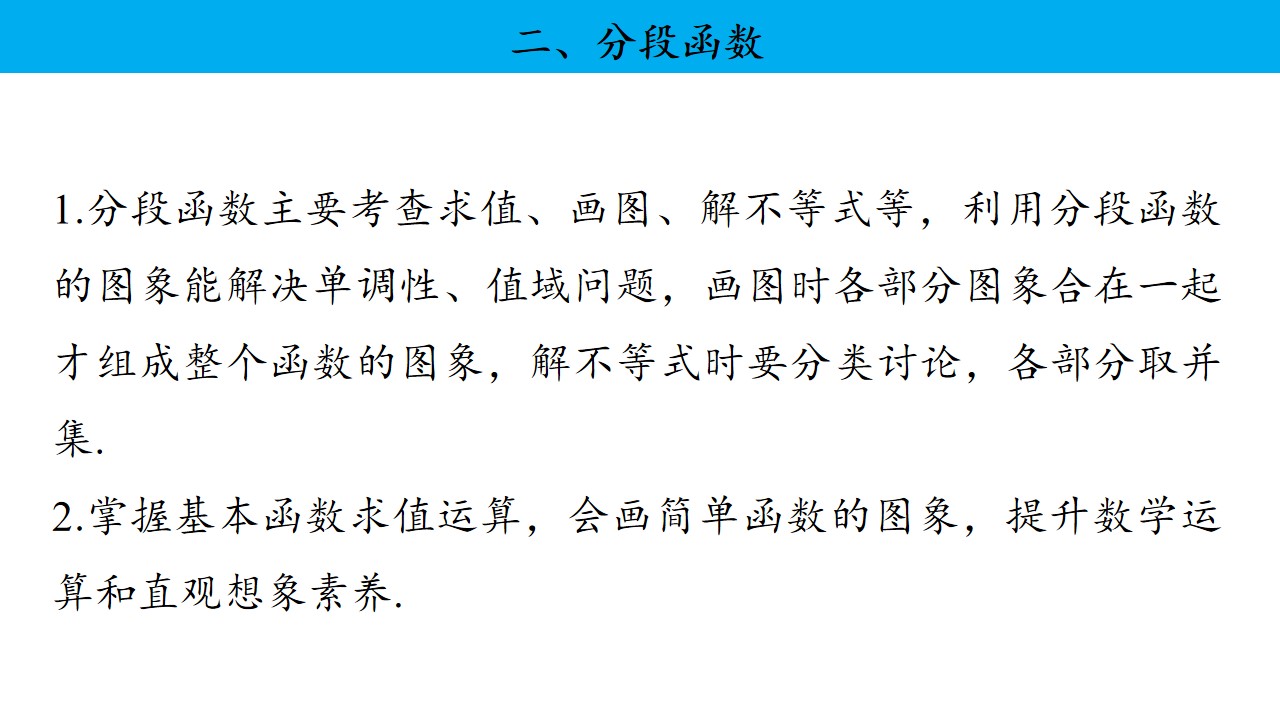 二、分段函数

1.分段函数主要考查求值、画图、解不等式等，利用分段函数的图象能解决单调性、值域问题，画图时各部分图象合在一起才组成整个函数的图象，解不等式时要分类讨论，各部分取并集.

2.掌握基本函数求值运算，会画简单函数的图象，提升数学运算和直观想象素养.